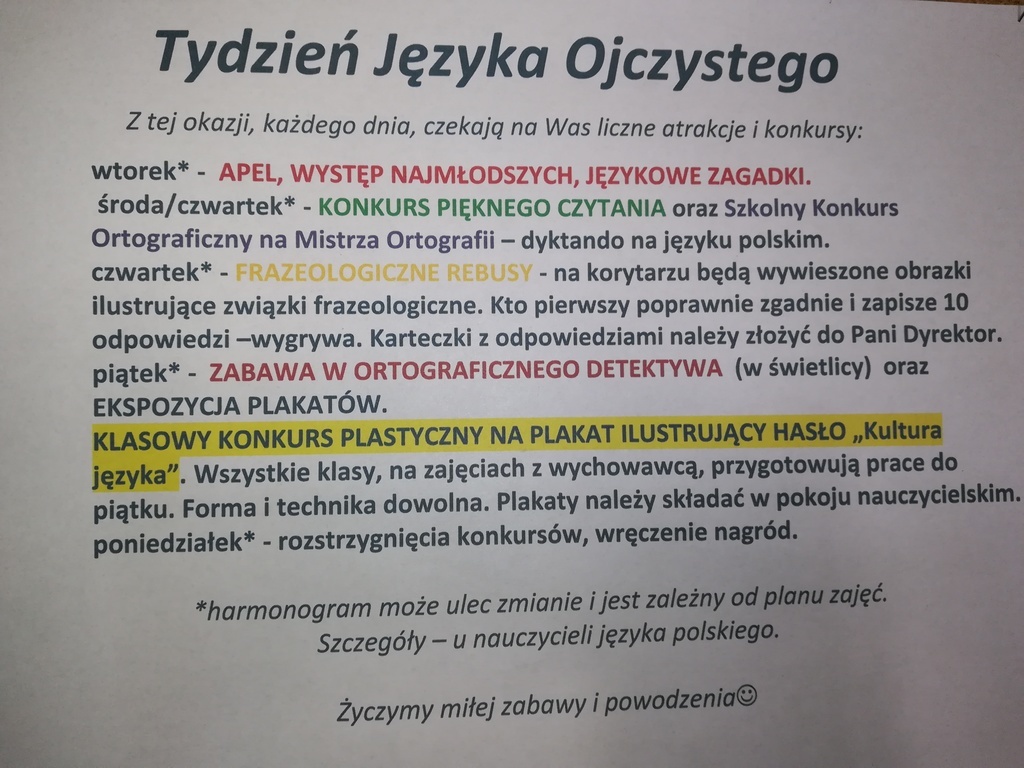 Tydzień Języka Ojczystego

Z tej okazji, każdego dnia, czekają na Was liczne atrakcje i konkursy:

wtorek* - APEL, WYSTĘP NAJMŁODSZYCH, JĘZYKOWE ZAGADKI.
środa/czwartek* - KONKURS PIĘKNEGO CZYTANIA oraz Szkolny Konkurs Ortograficzny na Mistrza Ortografii – dyktando na języku polskim.
czwartek* - FRAZEOLOGICZNE REBUSY - na korytarzu będą wywieszone obrazki ilustrujące związki frazeologiczne. Kto pierwszy poprawnie zgadnie i zapisze 10 odpowiedzi –wygrywa. Karteczki z odpowiedziami należy złożyć do Pani Dyrektor.
piątek* - ZABAWA W ORTOGRAFICZNEGO DETEKTYWA (w świetlicy) oraz EKSPOZYCJA PLAKATÓW.
KLASOWY KONKURS PLASTYCZNY NA PLAKAT ILUSTRUJĄCY HASŁO „Kultura języka”. Wszystkie klasy, na zajęciach z wychowawcą, przygotowują prace do piątku. Forma i technika dowolna. Plakaty należy składać w pokoju nauczycielskim.
poniedziałek* - rozstrzygnięcia konkursów, wręczenie nagród.

*harmonogram może ulec zmianie i jest zależny od planu zajęć.
Szczegóły – u nauczycieli języka polskiego.

Życzymy miłej zabawy i powodzenia☺